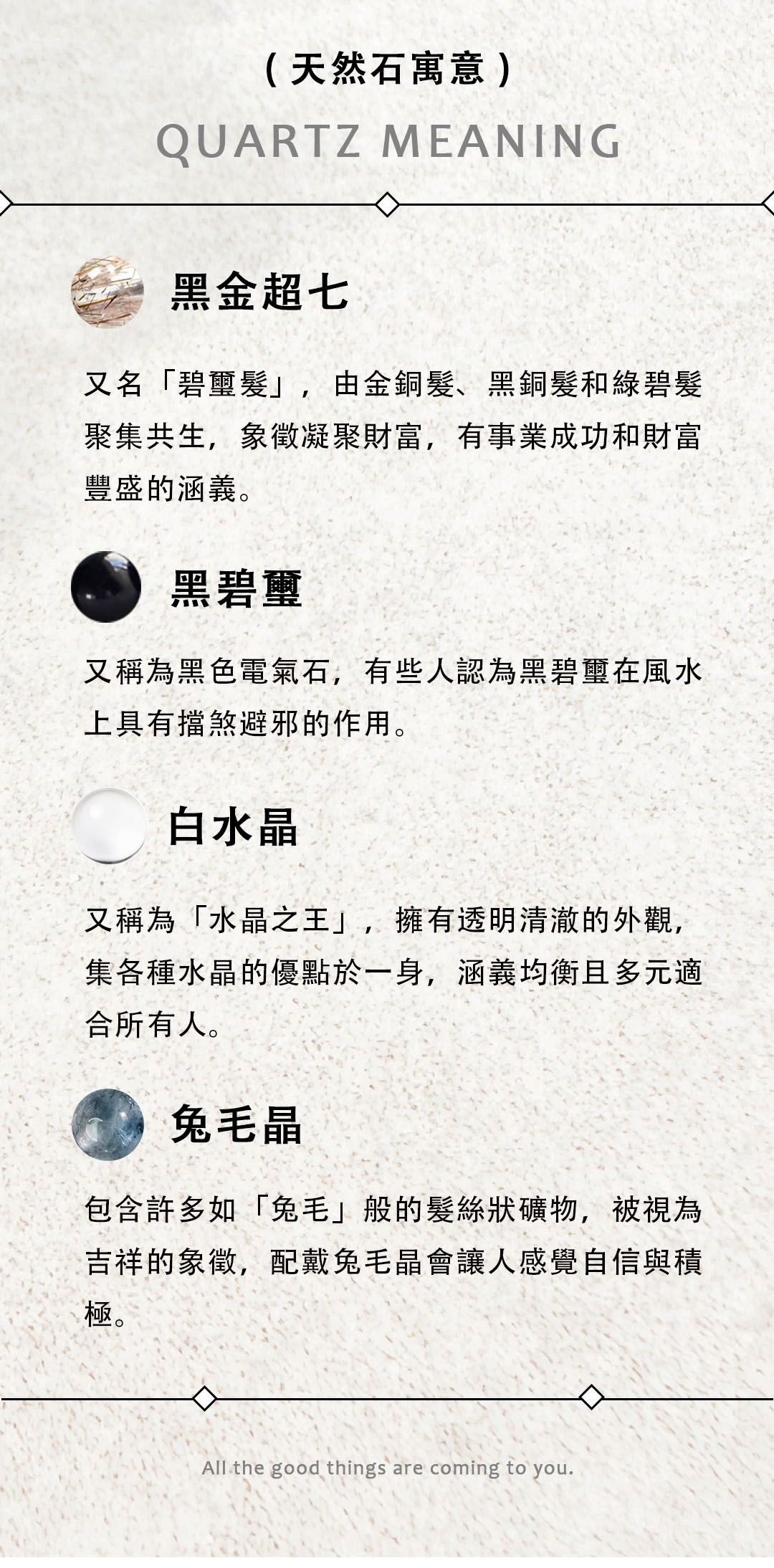 ( 天然石寓意 )
QUARTZ MEANING

黑金超七

又名「碧璽髮」，由金銅髮、黑銅髮和綠碧髮聚集共生，象徵凝聚財富，有事業成功和財富豐盛的涵義。

黑碧璽

又稱為黑色電氣石，有些人認為黑碧璽在風水上具有擋煞避邪的作用。

白水晶

又稱為「水晶之王」，擁有透明清澈的外觀，集各種水晶的優點於一身，涵義均衡且多元適合所有人。

兔毛晶

包含許多如「兔毛」般的髮絲狀礦物，被視為吉祥的象徵，配戴兔毛晶會讓人感覺自信與積極。

All the good things are coming to you.